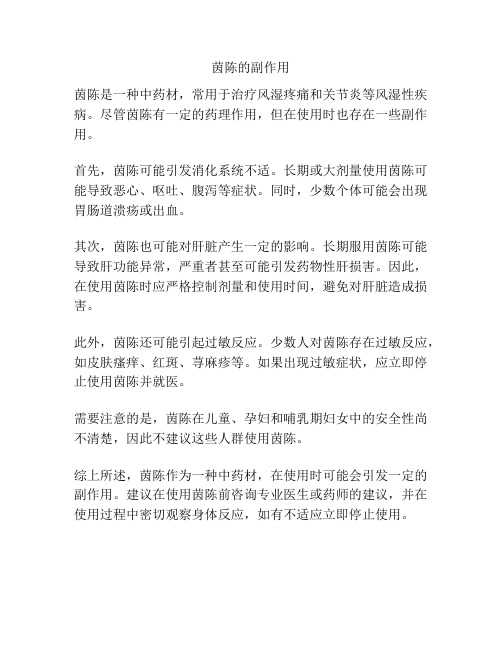 茵陈的副作用

茵陈是一种中药材，常用于治疗风湿疼痛和关节炎等风湿性疾病。尽管茵陈有一定的药理作用，但在使用时也存在一些副作用。

首先，茵陈可能引发消化系统不适。长期或大剂量使用茵陈可能导致恶心、呕吐、腹泻等症状。同时，少数个体可能会出现胃肠道溃疡或出血。

其次，茵陈也可能对肝脏产生一定的影响。长期服用茵陈可能导致肝功能异常，严重者甚至可能引发药物性肝损害。因此，在使用茵陈时应严格控制剂量和使用时间，避免对肝脏造成损害。

此外，茵陈还可能引起过敏反应。少数人对茵陈存在过敏反应，如皮肤瘙痒、红斑、荨麻疹等。如果出现过敏症状，应立即停止使用茵陈并就医。

需要注意的是，茵陈在儿童、孕妇和哺乳期妇女中的安全性尚不清楚，因此不建议这些人群使用茵陈。

综上所述，茵陈作为一种中药材，在使用时可能会引发一定的副作用。建议在使用茵陈前咨询专业医生或药师的建议，并在使用过程中密切观察身体反应，如有不适应立即停止使用。